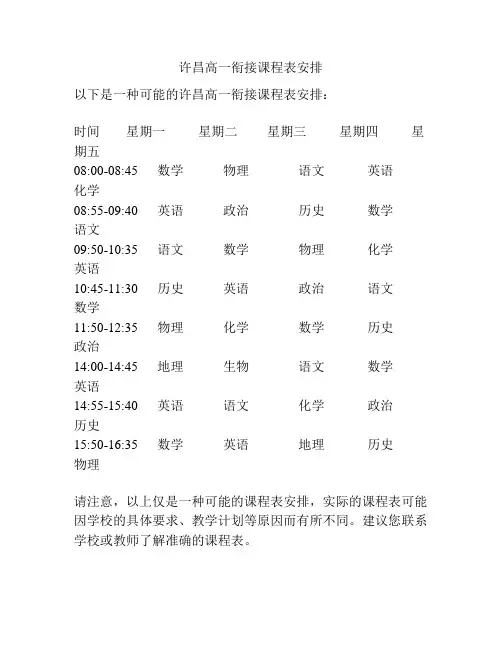 许昌高一衔接课程表安排

以下是一种可能的许昌高一衔接课程表安排：

| 时间 | 星期一 | 星期二 | 星期三 | 星期四 | 星期五 |
|---|---|---|---|---|---|
| 08:00-08:45 | 数学 | 物理 | 语文 | 英语 | 化学 |
| 08:55-09:40 | 英语 | 政治 | 历史 | 数学 | 语文 |
| 09:50-10:35 | 语文 | 数学 | 物理 | 化学 | 英语 |
| 10:45-11:30 | 历史 | 英语 | 政治 | 语文 | 数学 |
| 11:50-12:35 | 物理 | 化学 | 数学 | 历史 | 政治 |
| 14:00-14:45 | 地理 | 生物 | 语文 | 数学 | 英语 |
| 14:55-15:40 | 英语 | 语文 | 化学 | 政治 | 历史 |
| 15:50-16:35 | 数学 | 英语 | 地理 | 历史 | 物理 |

请注意，以上仅是一种可能的课程表安排，实际的课程表可能因学校的具体要求、教学计划等原因而有所不同。建议您联系学校或教师了解准确的课程表。